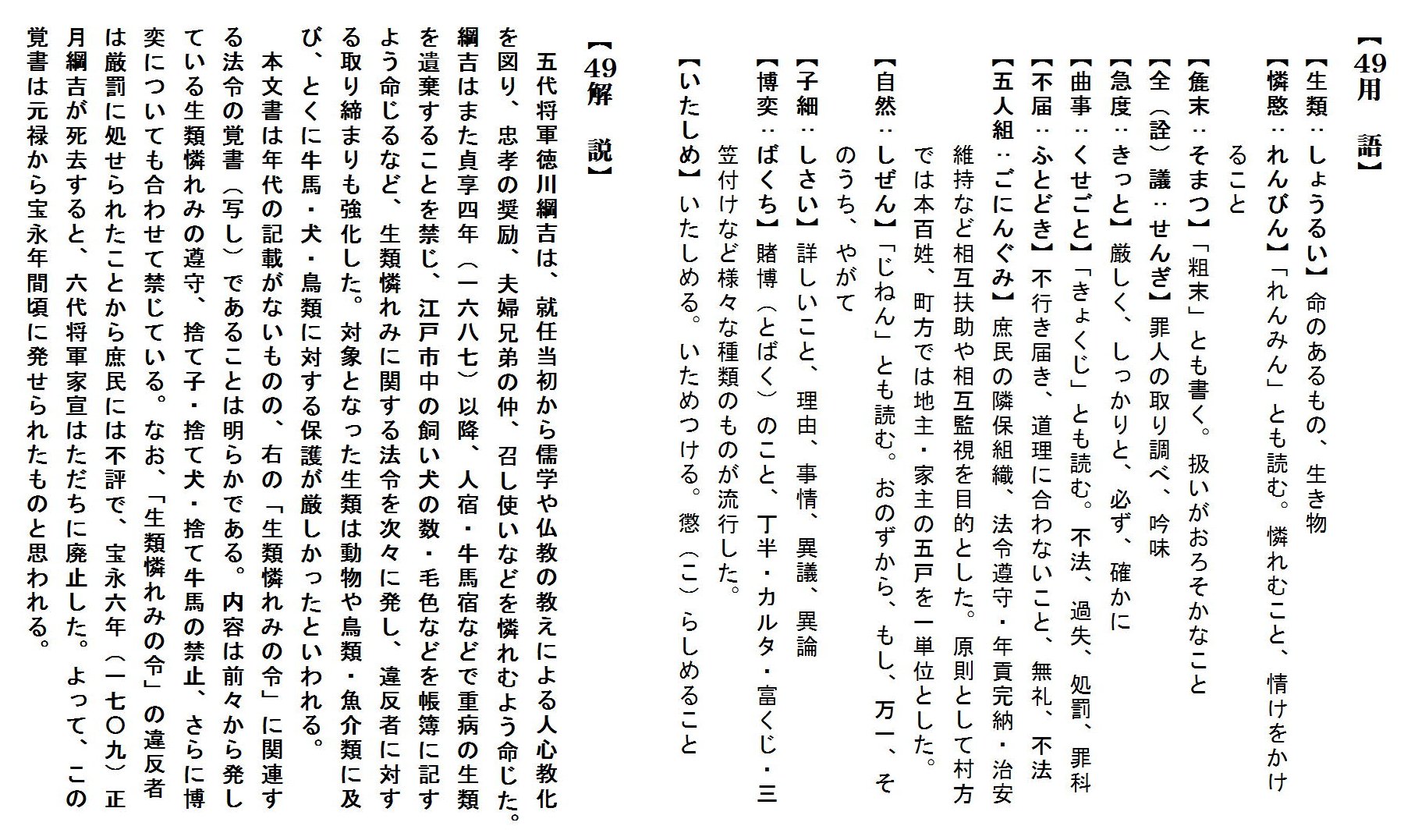 【49用　語】

【生類：しょうるい】命のあるもの、生き物

【憐愍：れんびん】「れんみん」とも読む。憐れむこと、情けをかけること

【麁末：そまつ】「粗末」とも書く。扱いがおろそかなこと

【全（詮）議：せんぎ】罪人の取り調べ、吟味

【急度：きっと】厳しく、しっかりと、必ず、確かに

【曲事：くせごと】「きょくじ」とも読む。不法、過失、処罰、罪科

【不届：ふとどき】不行き届き、道理に合わないこと、無礼、不法

【五人組：ごにんぐみ】庶民の隣保組織、法令遵守・年貢完納・治安維持など相互扶助や相互監視を目的とした。原則として村方では本百姓、町方では地主・家主の五戸を一単位とした。

【自然：しぜん】「じねん」とも読む。おのずから、もし、万一、そのうち、やがて

【子細：しさい】詳しいこと、理由、事情、異議、異論

【博奕：ばくち】賭博（とばく）のこと、丁半・カルタ・富くじ・三笠付けなど様々な種類のものが流行した。

【いたしめ】いたしめる。いためつける。懲（こ）らしめること

【49解　説】

五代将軍徳川綱吉は、就任当初から儒学や仏教の教えによる人心教化を図り、忠孝の奨励、夫婦兄弟の仲、召し使いなどを憐れむよう命じた。綱吉はまた貞享四年（一六八七）以降、人宿・牛馬宿などで重病の生類を遺棄することを禁じ、江戸市中の飼い犬の数・毛色などを帳簿に記すよう命じるなど、生類憐れみに関する法令を次々に発し、違反者に対する取り締まりも強化した。対象となった生類は動物や鳥類・魚介類に及び、とくに牛馬・犬・鳥類に対する保護が厳しかったといわれる。

本文書は年代の記載がないものの、右の「生類憐れみの令」に関連する法令の覚書（写し）であることは明らかである。内容は前々から発している生類憐れみの遵守、捨て子・捨て犬・捨て牛馬の禁止、さらに博奕についても合わせて禁じている。なお、「生類憐れみの令」の違反者は厳罰に処せられたことから庶民には不評で、宝永六年（一七〇九）正月綱吉が死去すると、六代将軍家宣はただちに廃止した。よって、この覚書は元禄から宝永年間頃に発せられたものと思われる。